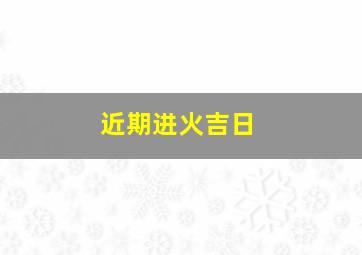 近期进火吉日